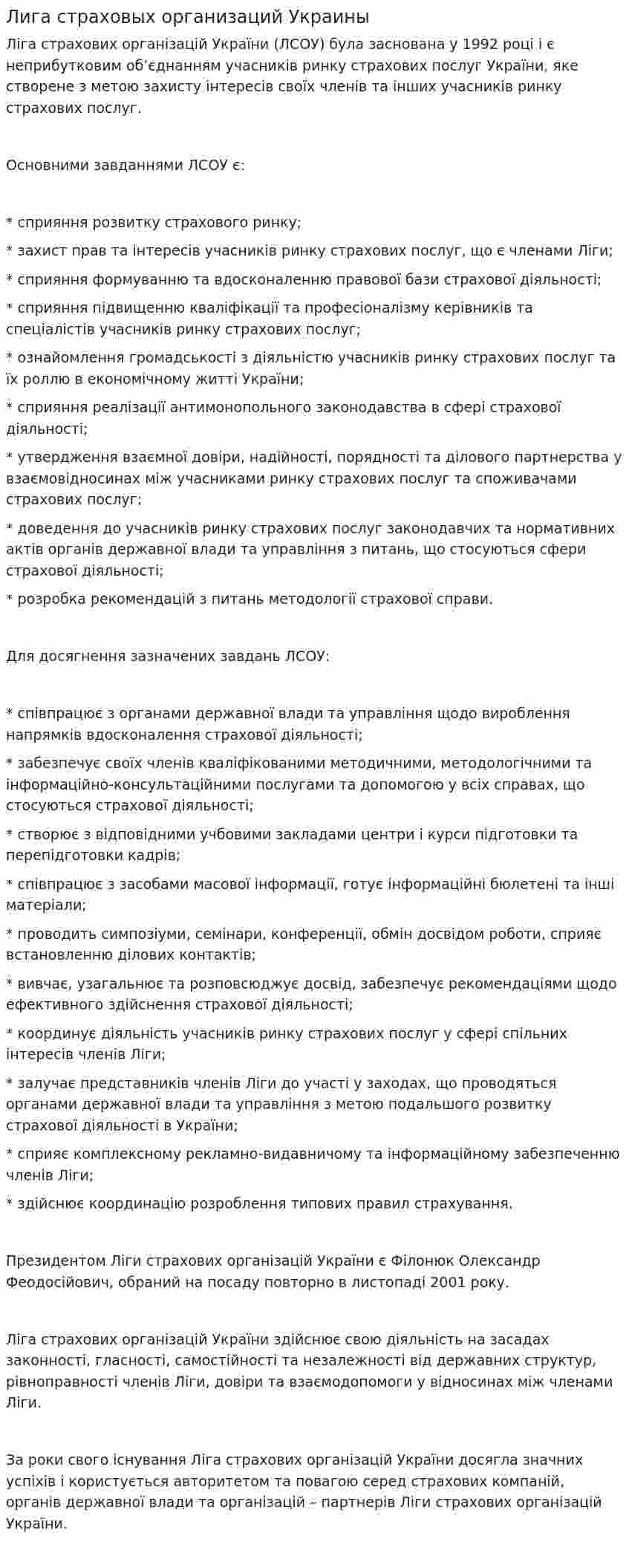 Лига страховых организаций Украины

Ліга страхових організацій України (ЛСОУ) була заснована у 1992 році і є неприбутковим об'єднанням учасників ринку страхових послуг України, яке створене з метою захисту інтересів своїх членів та інших учасників ринку страхових послуг.

Основними завданнями ЛСОУ є:

* сприяння розвитку страхового ринку;

* захист прав та інтересів учасників ринку страхових послуг, що є членами Ліги;

* сприяння формуванню та вдосконаленню правової бази страхової діяльності;

* сприяння підвищенню кваліфікації та професіоналізму керівників та спеціалістів учасників ринку страхових послуг;

* ознайомлення громадськості з діяльністю учасників ринку страхових послуг та їх роллю в економічному житті України;

* сприяння реалізації антимонопольного законодавства в сфері страхової діяльності;

* утвердження взаємної довіри, надійності, порядності та ділового партнерства у взаємовідносинах між учасниками ринку страхових послуг та споживачами страхових послуг;

* доведення до учасників ринку страхових послуг законодавчих та нормативних актів органів державної влади та управління з питань, що стосуються сфери страхової діяльності;

* розробка рекомендацій з питань методології страхової справи.

Для досягнення зазначених завдань ЛСОУ:

* співпрацює з органами державної влади та управління щодо вироблення напрямків вдосконалення страхової діяльності;

* забезпечує своїх членів кваліфікованими методичними, методологічними та інформаційно-консультаційними послугами та допомогою у всіх справах, що стосуються страхової діяльності;

* створює з відповідними учбовими закладами центри і курси підготовки та перепідготовки кадрів;

* співпрацює з засобами масової інформації, готує інформаційні бюлетені та інші матеріали;

* проводить симпозіуми, семінари, конференції, обмін досвідом роботи, сприяє встановленню ділових контактів;

* вивчає, узагальнює та розповсюджує досвід, забезпечує рекомендаціями щодо ефективного здійснення страхової діяльності;

* координує діяльність учасників ринку страхових послуг у сфері спільних інтересів членів Ліги;

* залучає представників членів Ліги до участі у заходах, що проводяться органами державної влади та управління з метою подальшого розвитку страхової діяльності в Україні;

* сприяє комплексному рекламно-видавничому та інформаційному забезпеченню членів Ліги;

* здійснює координацію розроблення типових правил страхування.

Президентом Ліги страхових організацій України є Філонюк Олександр Феодосійович, обраний на посаду повторно в листопаді 2001 року.

Ліга страхових організацій України здійснює свою діяльність на засадах законності, гласності, самостійності та незалежності від державних структур, рівноправності членів Ліги, довіри та взаємодопомоги у відносинах між членами Ліги.

За роки свого існування Ліга страхових організацій України досягла значних успіхів і користується авторитетом та повагою серед страхових компаній, органів державної влади та організацій – партнерів Ліги страхових організацій України.